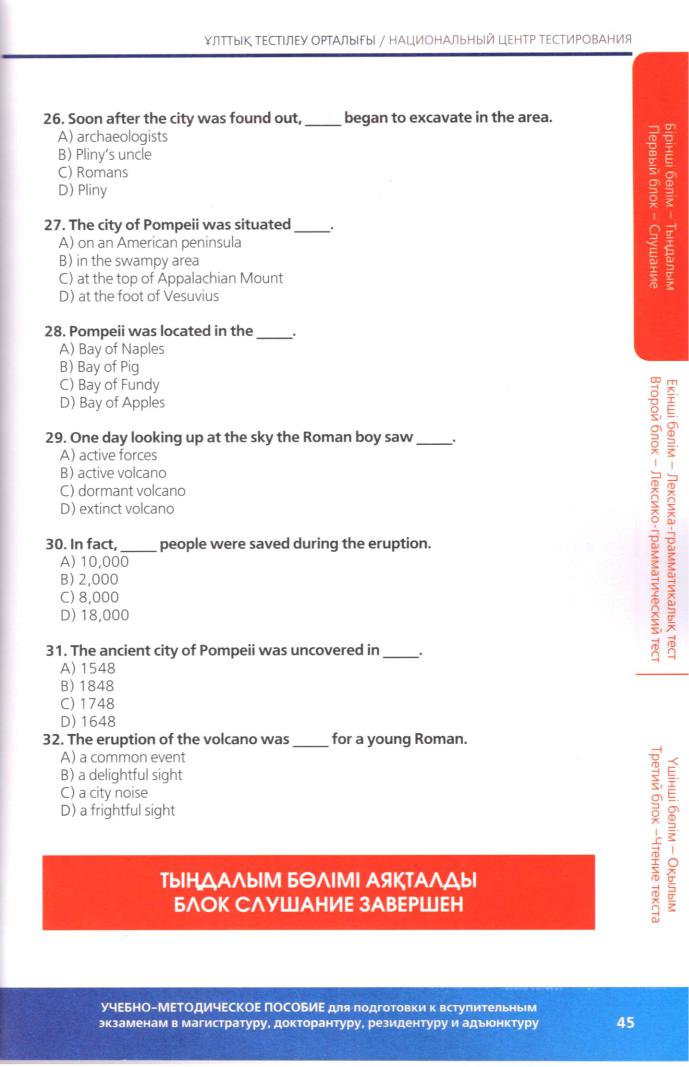 ҰЛТТЫҚ ТЕСТІЛЕУ ОРТАЛЫҒЫ / НАЦИОНАЛЬНЫЙ ЦЕНТР ТЕСТИРОВАНИЯ

26. Soon after the city was found out, _____ began to excavate in the area.
A) archaeologists
B) Pliny's uncle
C) Romans
D) Pliny

27. The city of Pompeii was situated _____.
A) on an American peninsula
B) in the swampy area
C) at the top of Appalachian Mount
D) at the foot of Vesuvius

28. Pompeii was located in the _____.
A) Bay of Naples
B) Bay of Pig
C) Bay of Fundy
D) Bay of Apples

29. One day looking up at the sky the Roman boy saw _____.
A) active forces
B) active volcano
C) dormant volcano
D) extinct volcano

30. In fact, _____ people were saved during the eruption.
A) 10,000
B) 2,000
C) 8,000
D) 18,000

31. The ancient city of Pompeii was uncovered in _____.
A) 1548
B) 1848
C) 1748
D) 1648

32. The eruption of the volcano was _____ for a young Roman.
A) a common event
B) a delightful sight
C) a city noise
D) a frightful sight

ТЫҢДАЛЫМ БӨЛІМІ АЯҚТАЛДЫ
БЛОК СЛУШАНИЕ ЗАВЕРШЕН

Бірінші бөлім – Тыңдалым
Первый блок – Слушание

Екінші бөлім – Лексика-грамматикалық тест
Второй блок – Лексико-грамматический тест

Үшінші бөлім – Оқылым
Третий блок –Чтение текста

УЧЕБНО-МЕТОДИЧЕСКОЕ ПОСОБИЕ для подготовки к вступительным экзаменам в магистратуру, докторантуру, резидентуру и адъюнктуру

45